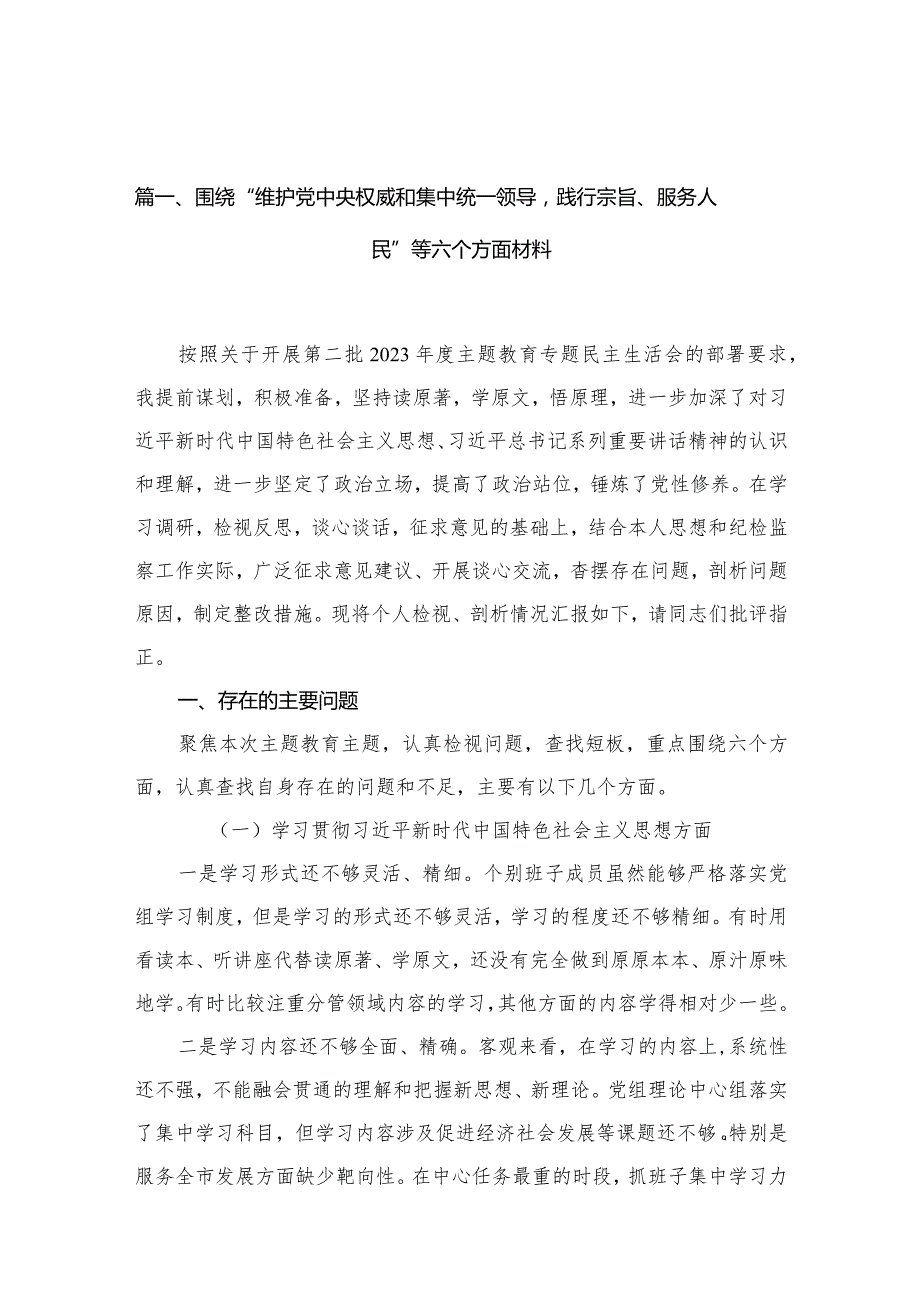 篇一、围绕“维护党中央权威和集中统一领导，践行宗旨、服务人民”等六个方面材料

按照关于开展第二批2023年度主题教育专题民主生活会的部署要求，我提前谋划，积极准备，坚持读原著，学原文，悟原理，进一步加深了对习近平新时代中国特色社会主义思想、习近平总书记系列重要讲话精神的认识和理解，进一步坚定了政治立场，提高了政治站位，锤炼了党性修养。在学习调研，检视反思，谈心谈话，征求意见的基础上，结合本人思想和纪检监察工作实际，广泛征求意见建议、开展谈心交流，查摆存在问题，剖析问题原因，制定整改措施。现将个人检视、剖析情况汇报如下，请同志们批评指正。

一、存在的主要问题

聚焦本次主题教育主题，认真检视问题，查找短板，重点围绕六个方面，认真查找自身存在的问题和不足，主要有以下几个方面。

（一）学习贯彻习近平新时代中国特色社会主义思想方面

一是学习形式还不够灵活、精细。个别班子成员虽然能够严格落实党组学习制度，但是学习的形式还不够灵活，学习的程度还不够精细。有时用看读本、听讲座代替读原著、学原文，还没有完全做到原原本本、原汁原味地学。有时比较注重分管领域内容的学习，其他方面的内容学得相对少一些。

二是学习内容还不够全面、精确。客观来看，在学习的内容上，系统性还不强，不能融会贯通的理解和把握新思想、新理论。党组理论中心组落实了集中学习科目，但学习内容涉及促进经济社会发展等课题还不够。特别是服务全市发展方面缺少靶向性。在中心任务最重的时段，抓班子集中学习力